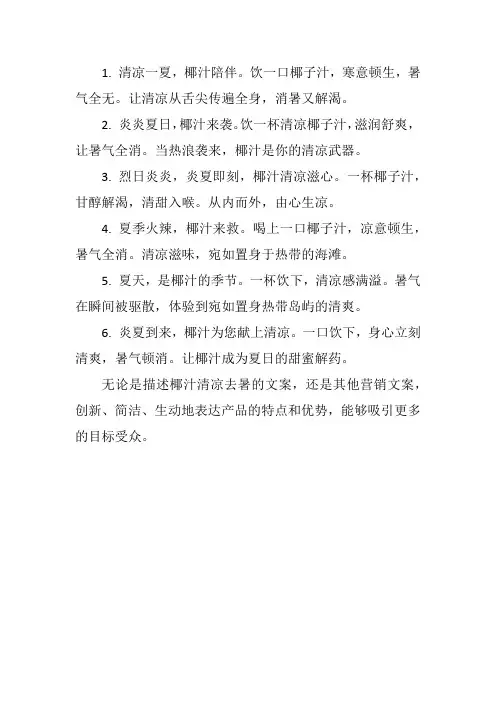 1. 清凉一夏，椰汁陪伴。饮一口椰子汁，寒意顿生，暑气全无。让清凉从舌尖传遍全身，消暑又解渴。

2. 炎炎夏日，椰汁来袭。饮一杯清凉椰子汁，滋润舒爽，让暑气全消。当热浪袭来，椰汁是你的清凉武器。

3. 烈日炎炎，炎夏即刻，椰汁清凉滋心。一杯椰子汁，甘醇解渴，清甜入喉。从内而外，由心生凉。

4. 夏季火辣，椰汁来救。喝上一口椰子汁，凉意顿生，暑气全消。清凉滋味，宛如置身于热带的海滩。

5. 夏天，是椰汁的季节。一杯饮下，清凉感满溢。暑气在瞬间被驱散，体验到宛如置身热带岛屿的清爽。

6. 炎夏到来，椰汁为您献上清凉。一口饮下，身心立刻清爽，暑气顿消。让椰汁成为夏日的甜蜜解药。

无论是描述椰汁清凉去暑的文案，还是其他营销文案，创新、简洁、生动地表达产品的特点和优势，能够吸引更多的目标受众。